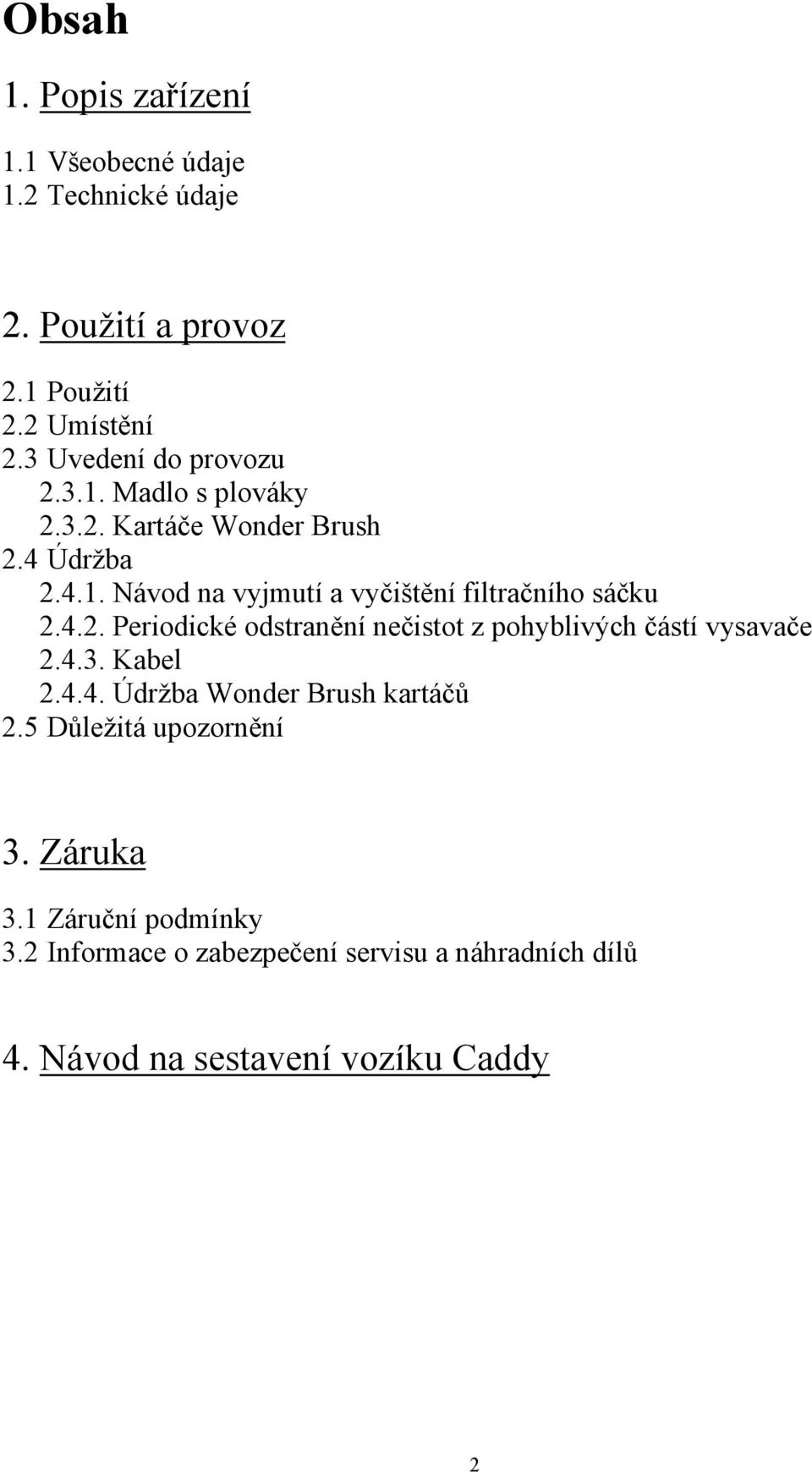 Obsah

1. Popis zařízení

1.1 Všeobecné údaje
1.2 Technické údaje

2. Použití a provoz

2.1 Použití
2.2 Umístění
2.3 Uvedení do provozu
2.3.1. Madlo s plováky
2.3.2. Kartáče Wonder Brush
2.4 Údržba
2.4.1. Návod na vyjmutí a vyčištění filtračního sáčku
2.4.2. Periodické odstranění nečistot z pohyblivých částí vysavače
2.4.3. Kabel
2.4.4. Údržba Wonder Brush kartáčů
2.5 Důležitá upozornění

3. Záruka

3.1 Záruční podmínky
3.2 Informace o zabezpečení servisu a náhradních dílů

4. Návod na sestavení vozíku Caddy

2